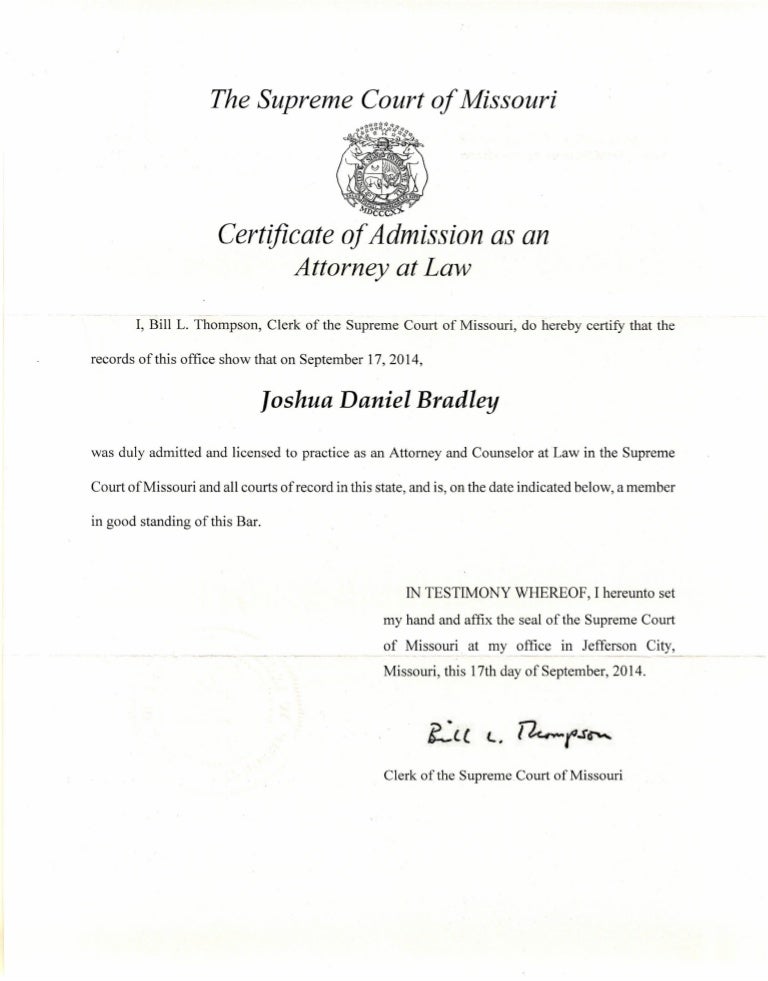 The Supreme Court of Missouri

MDCCCXX

Certificate of Admission as an Attorney at Law

I, Bill L. Thompson, Clerk of the Supreme Court of Missouri, do hereby certify that the records of this office show that on September 17, 2014,

Joshua Daniel Bradley

was duly admitted and licensed to practice as an Attorney and Counselor at Law in the Supreme Court of Missouri and all courts of record in this state, and is, on the date indicated below, a member in good standing of this Bar.

IN TESTIMONY WHEREOF, I hereunto set my hand and affix the seal of the Supreme Court of Missouri at my office in Jefferson City, Missouri, this 17th day of September, 2014.

Bill L. Thompson

Clerk of the Supreme Court of Missouri